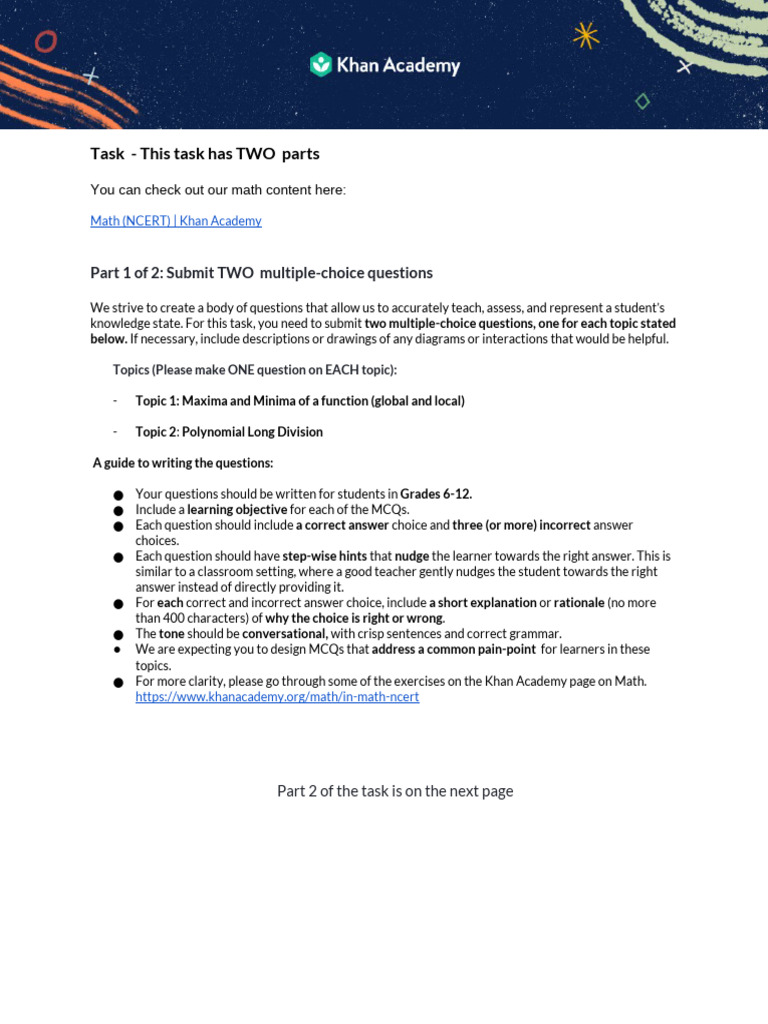 Khan Academy

Task - This task has TWO parts

You can check out our math content here:

Math (NCERT) | Khan Academy

Part 1 of 2: Submit TWO multiple-choice questions

We strive to create a body of questions that allow us to accurately teach, assess, and represent a student's knowledge state. For this task, you need to submit two multiple-choice questions, one for each topic stated below. If necessary, include descriptions or drawings of any diagrams or interactions that would be helpful.

Topics (Please make ONE question on EACH topic):

- Topic 1: Maxima and Minima of a function (global and local)

- Topic 2: Polynomial Long Division

A guide to writing the questions:

● Your questions should be written for students in Grades 6-12.
● Include a learning objective for each of the MCQs.
● Each question should include a correct answer choice and three (or more) incorrect answer choices.
● Each question should have step-wise hints that nudge the learner towards the right answer. This is similar to a classroom setting, where a good teacher gently nudges the student towards the right answer instead of directly providing it.
● For each correct and incorrect answer choice, include a short explanation or rationale (no more than 400 characters) of why the choice is right or wrong.
● The tone should be conversational, with crisp sentences and correct grammar.
● We are expecting you to design MCQs that address a common pain-point for learners in these topics.
● For more clarity, please go through some of the exercises on the Khan Academy page on Math. https://www.khanacademy.org/math/in-math-ncert

Part 2 of the task is on the next page